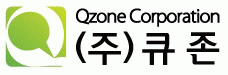 Qzone Corporation
(주)큐 존